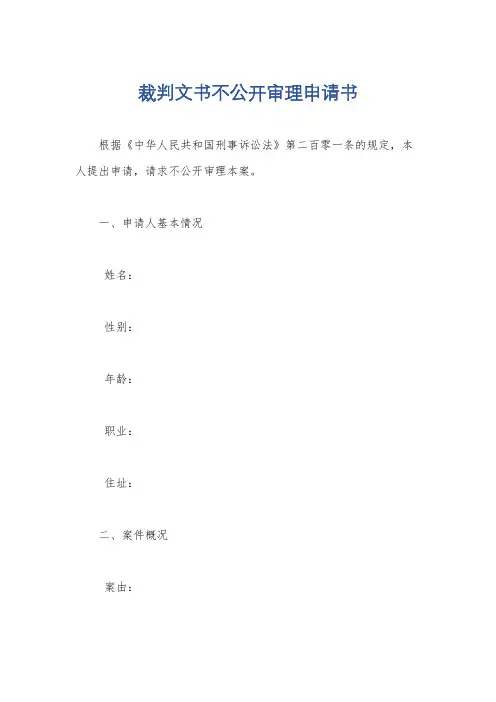 裁判文书不公开审理申请书

根据《中华人民共和国刑事诉讼法》第二百零一条的规定，本人提出申请，请求不公开审理本案。

一、申请人基本情况

姓名：

性别：

年龄：

职业：

住址：

二、案件概况

案由：